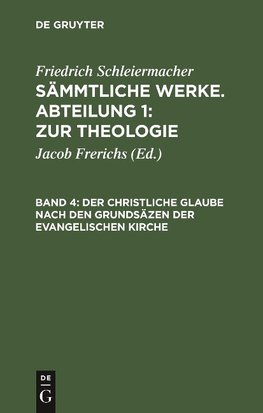 DE GRUYTER

Friedrich Schleiermacher
SÄMMTLICHE WERKE. ABTEILUNG 1: ZUR THEOLOGIE

Jacob Frerichs (Ed.)

BAND 4: DER CHRISTLICHE GLAUBE NACH DEN GRUNDSÄZEN DER EVANGELISCHEN KIRCHE

DE
G